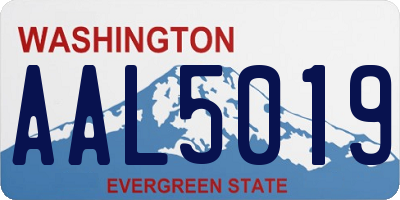 WASHINGTON

AAL5019

EVERGREEN STATE